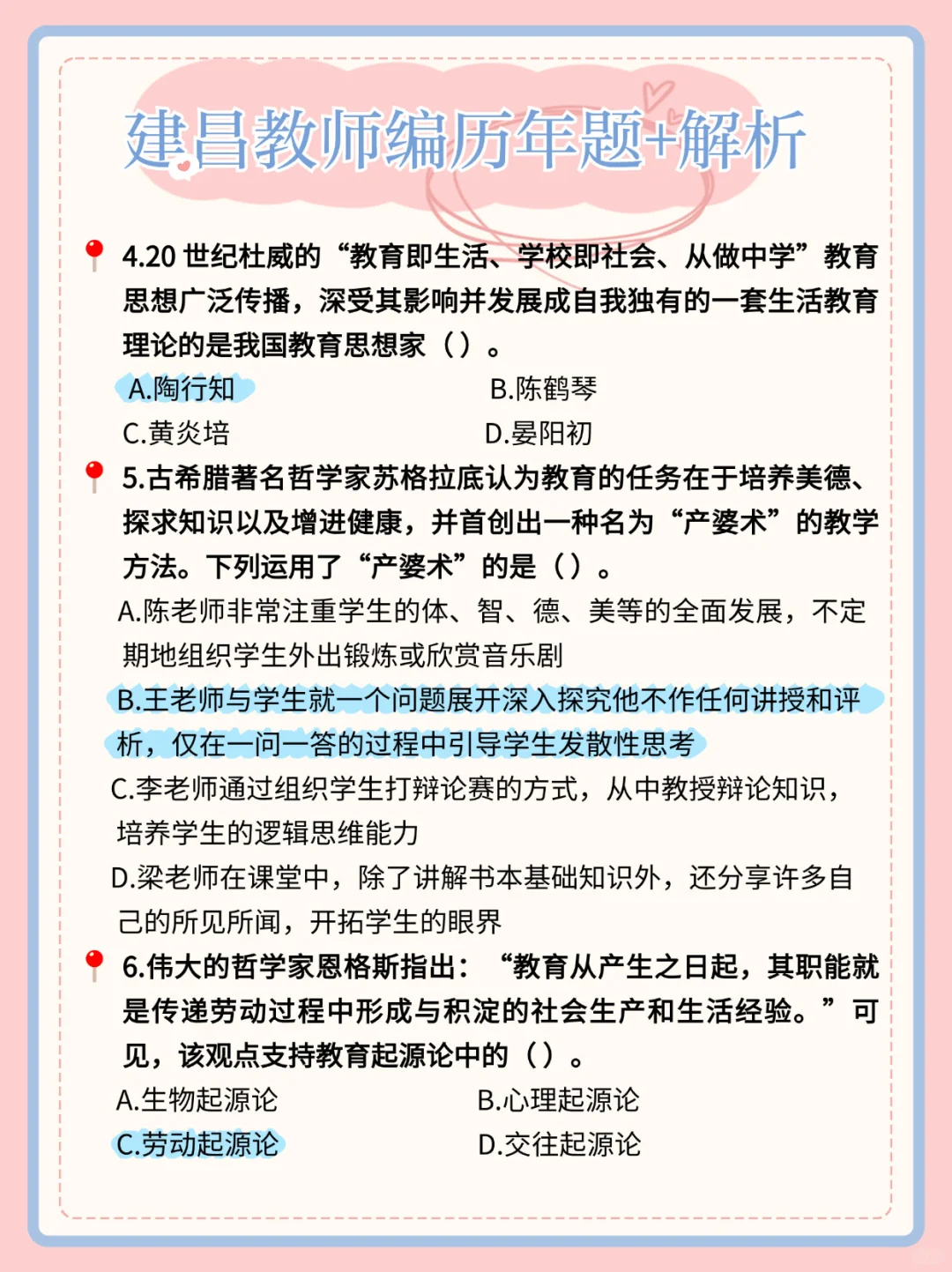 建昌教师编历年题+解析

4.20 世纪杜威的“教育即生活、学校即社会、从做中学”教育思想广泛传播，深受其影响并发展成自我独有的一套生活教育理论的是我国教育思想家（）。

A.陶行知
B.陈鹤琴
C.黄炎培
D.晏阳初

5.古希腊著名哲学家苏格拉底认为教育的任务在于培养美德、探求知识以及增进健康，并首创出一种名为“产婆术”的教学方法。下列运用了“产婆术”的是（）。

A.陈老师非常注重学生的体、智、德、美等的全面发展，不定期地组织学生外出锻炼或欣赏音乐剧
B.王老师与学生就一个问题展开深入探究他不作任何讲授和评析，仅在一问一答的过程中引导学生发散性思考
C.李老师通过组织学生打辩论赛的方式，从中教授辩论知识，培养学生的逻辑思维能力
D.梁老师在课堂中，除了讲解书本基础知识外，还分享许多自己的所见所闻，开拓学生的眼界

6.伟大的哲学家恩格斯指出：“教育从产生之日起，其职能就是传递劳动过程中形成与积淀的社会生产和生活经验。”可见，该观点支持教育起源论中的（）。

A.生物起源论
B.心理起源论
C.劳动起源论
D.交往起源论